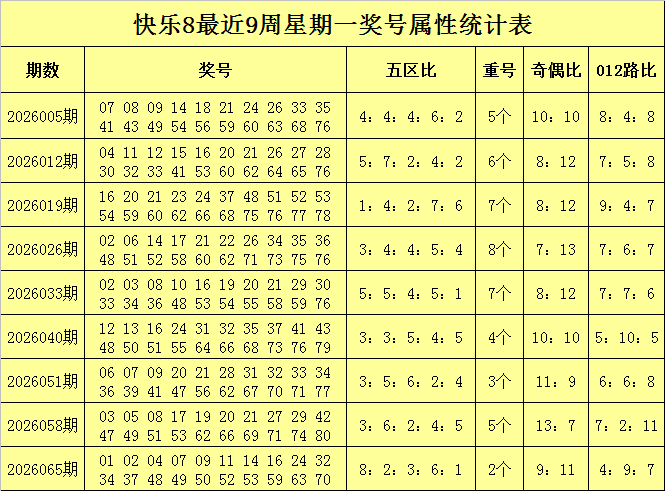 快乐8最近9周星期一奖号属性统计表

| 期数 | 奖号 | 五区比 | 重号 | 奇偶比 | 012路比 |
|---|---|---|---|---|---|
| 2026005期 | 07 08 09 14 18 21 24 26 33 35 41 43 49 54 56 59 60 63 68 76 | 4：4：4：6：2 | 5个 | 10：10 | 8：4：8 |
| 2026012期 | 04 11 12 15 16 20 21 26 27 28 30 32 33 41 53 60 62 64 65 76 | 5：7：2：4：2 | 6个 | 8：12 | 7：5：8 |
| 2026019期 | 16 20 21 23 24 37 48 51 52 53 54 59 60 62 66 68 75 76 77 78 | 1：4：2：7：6 | 7个 | 8：12 | 9：4：7 |
| 2026026期 | 02 06 14 17 21 22 26 34 35 36 48 51 52 58 60 62 71 73 75 76 | 3：4：4：5：4 | 8个 | 7：13 | 7：6：7 |
| 2026033期 | 02 03 08 10 16 19 20 21 29 30 33 34 36 48 53 54 55 58 59 76 | 5：5：4：5：1 | 7个 | 8：12 | 7：7：6 |
| 2026040期 | 12 13 16 24 31 32 35 37 41 43 48 50 51 55 64 66 68 73 76 79 | 3：3：5：4：5 | 4个 | 10：10 | 5：10：5 |
| 2026051期 | 06 07 09 20 21 28 31 32 33 34 36 39 41 47 56 62 67 70 71 77 | 3：5：6：2：4 | 3个 | 11：9 | 6：6：8 |
| 2026058期 | 03 05 08 17 19 20 21 27 29 42 47 49 51 53 62 66 69 71 74 80 | 3：6：2：4：5 | 5个 | 13：7 | 7：2：11 |
| 2026065期 | 01 02 04 07 09 11 14 16 24 32 34 37 48 49 50 52 53 59 63 70 | 8：2：3：6：1 | 2个 | 9：11 | 4：9：7 |